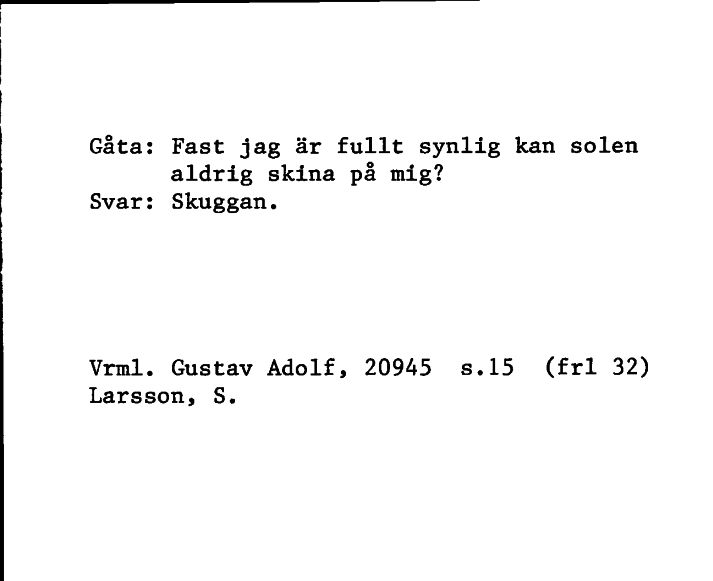 Gåta: Fast jag är fullt synlig kan solen aldrig skina på mig?
Svar: Skuggan.

Vrml. Gustav Adolf, 20945 s.15 (frl 32)
Larsson, S.